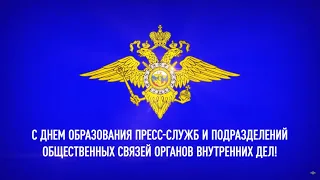 С ДНЕМ ОБРАЗОВАНИЯ ПРЕСС-СЛУЖБ И ПОДРАЗДЕЛЕНИЙ ОБЩЕСТВЕННЫХ СВЯЗЕЙ ОРГАНОВ ВНУТРЕННИХ ДЕЛ!